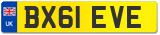 UK
BX61 EVE